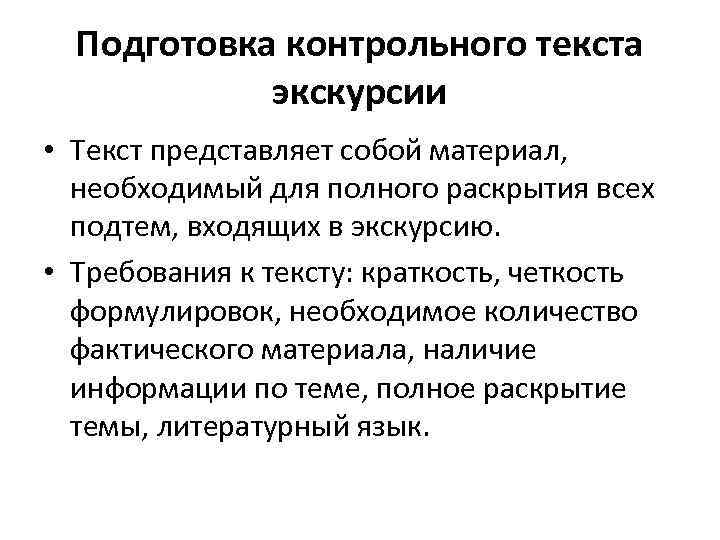 Подготовка контрольного текста экскурсии

• Текст представляет собой материал, необходимый для полного раскрытия всех подтем, входящих в экскурсию.

• Требования к тексту: краткость, четкость формулировок, необходимое количество фактического материала, наличие информации по теме, полное раскрытие темы, литературный язык.